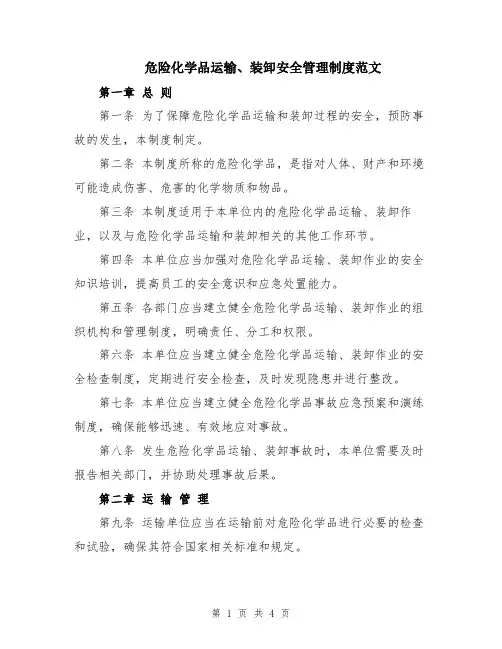 危险化学品运输、装卸安全管理制度范文

第一章 总 则

第一条 为了保障危险化学品运输和装卸过程的安全，预防事故的发生，本制度制定。

第二条 本制度所称的危险化学品，是指对人体、财产和环境可能造成伤害、危害的化学物质和物品。

第三条 本制度适用于本单位内的危险化学品运输、装卸作业，以及与危险化学品运输和装卸相关的其他工作环节。

第四条 本单位应当加强对危险化学品运输、装卸作业的安全知识培训，提高员工的安全意识和应急处置能力。

第五条 各部门应当建立健全危险化学品运输、装卸作业的组织机构和管理制度，明确责任、分工和权限。

第六条 本单位应当建立健全危险化学品运输、装卸作业的安全检查制度，定期进行安全检查，及时发现隐患并进行整改。

第七条 本单位应当建立健全危险化学品事故应急预案和演练制度，确保能够迅速、有效地应对事故。

第八条 发生危险化学品运输、装卸事故时，本单位需要及时报告相关部门，并协助处理事故后果。

第二章 运 输 管 理

第九条 运输单位应当在运输前对危险化学品进行必要的检查和试验，确保其符合国家相关标准和规定。

第 1 页 共 4 页